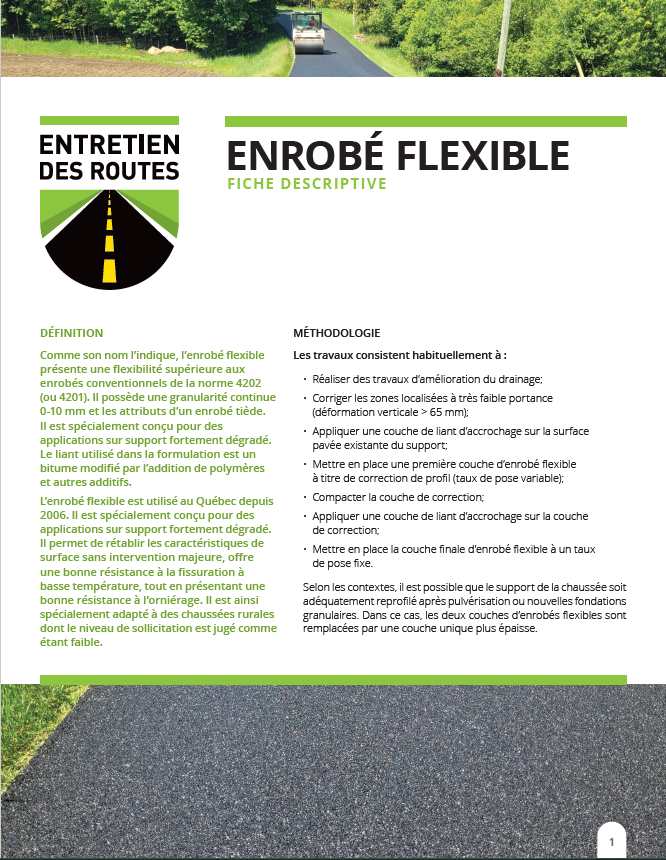 ENTRETIEN DES ROUTES

ENROBÉ FLEXIBLE
FICHE DESCRIPTIVE

DÉFINITION

Comme son nom l'indique, l'enrobé flexible présente une flexibilité supérieure aux enrobés conventionnels de la norme 4202 (ou 4201). Il possède une granularité continue 0-10 mm et les attributs d'un enrobé tiède. Il est spécialement conçu pour des applications sur support fortement dégradé. Le liant utilisé dans la formulation est un bitume modifié par l'addition de polymères et autres additifs.

L'enrobé flexible est utilisé au Québec depuis 2006. Il est spécialement conçu pour des applications sur support fortement dégradé. Il permet de rétablir les caractéristiques de surface sans intervention majeure, offre une bonne résistance à la fissuration à basse température, tout en présentant une bonne résistance à l'orniérage. Il est ainsi spécialement adapté à des chaussées rurales dont le niveau de sollicitation est jugé comme étant faible.

MÉTHODOLOGIE

Les travaux consistent habituellement à :

• Réaliser des travaux d'amélioration du drainage;
• Corriger les zones localisées à très faible portance (déformation verticale > 65 mm);
• Appliquer une couche de liant d'accrochage sur la surface pavée existante du support;
• Mettre en place une première couche d'enrobé flexible à titre de correction de profil (taux de pose variable);
• Compacter la couche de correction;
• Appliquer une couche de liant d'accrochage sur la couche de correction;
• Mettre en place la couche finale d'enrobé flexible à un taux de pose fixe.

Selon les contextes, il est possible que le support de la chaussée soit adéquatement reprofilé après pulvérisation ou nouvelles fondations granulaires. Dans ce cas, les deux couches d'enrobés flexibles sont remplacées par une couche unique plus épaisse.

1